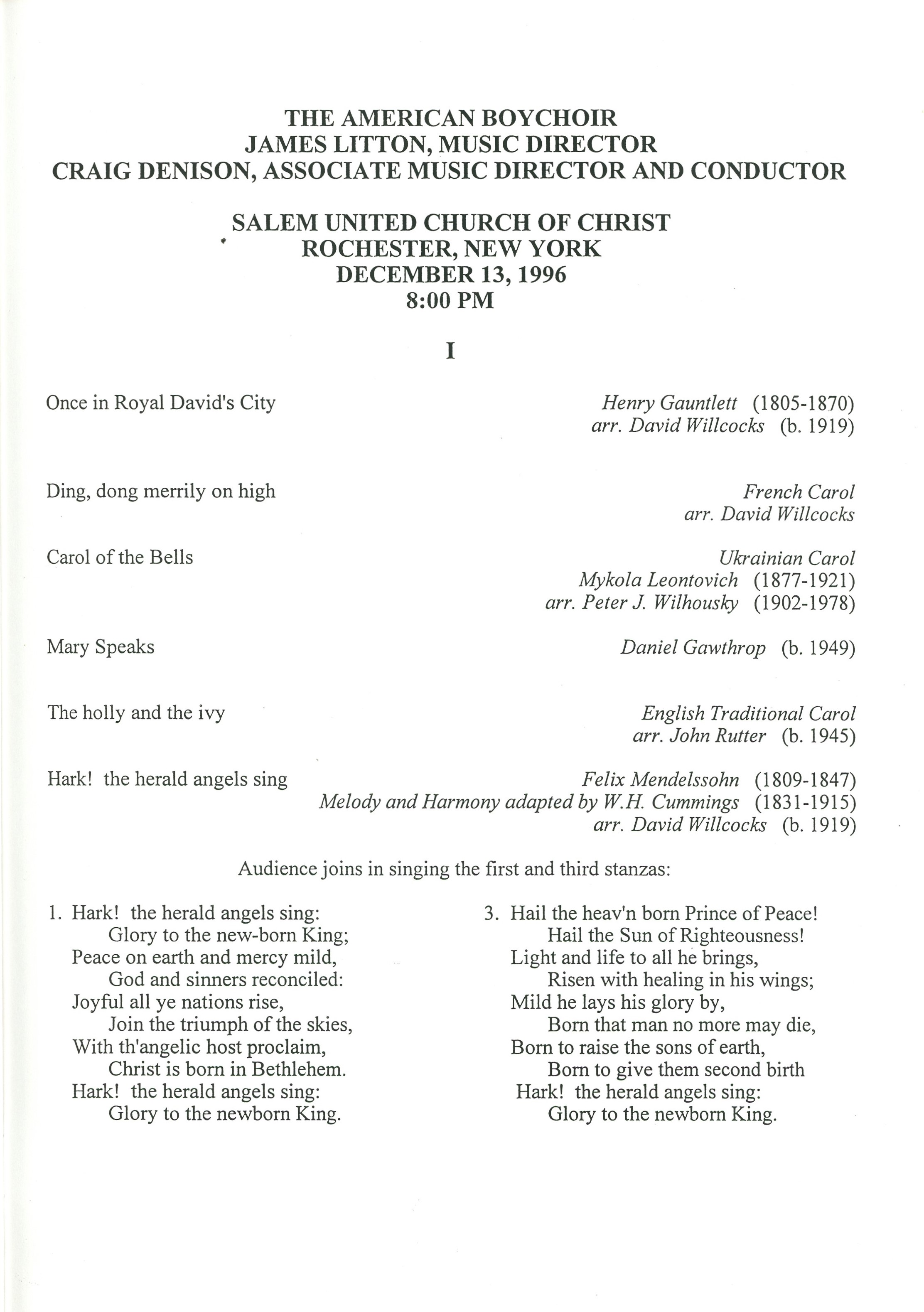 THE AMERICAN BOYCHOIR
JAMES LITTON, MUSIC DIRECTOR
CRAIG DENISON, ASSOCIATE MUSIC DIRECTOR AND CONDUCTOR

SALEM UNITED CHURCH OF CHRIST
ROCHESTER, NEW YORK
DECEMBER 13, 1996
8:00 PM

I

Once in Royal David's City
Henry Gauntlett (1805-1870)
arr. David Willcocks (b. 1919)

Ding, dong merrily on high
French Carol
arr. David Willcocks

Carol of the Bells
Ukrainian Carol
Mykola Leontovich (1877-1921)
arr. Peter J. Wilhousky (1902-1978)

Mary Speaks
Daniel Gawthrop (b. 1949)

The holly and the ivy
English Traditional Carol
arr. John Rutter (b. 1945)

Hark! the herald angels sing
Felix Mendelssohn (1809-1847)
Melody and Harmony adapted by W.H. Cummings (1831-1915)
arr. David Willcocks (b. 1919)

Audience joins in singing the first and third stanzas:

1. Hark! the herald angels sing:
Glory to the new-born King;
Peace on earth and mercy mild,
God and sinners reconciled:
Joyful all ye nations rise,
Join the triumph of the skies,
With th'angelic host proclaim,
Christ is born in Bethlehem.
Hark! the herald angels sing:
Glory to the newborn King.

3. Hail the heav'n born Prince of Peace!
Hail the Sun of Righteousness!
Light and life to all he brings,
Risen with healing in his wings;
Mild he lays his glory by,
Born that man no more may die,
Born to raise the sons of earth,
Born to give them second birth
Hark! the herald angels sing:
Glory to the newborn King.